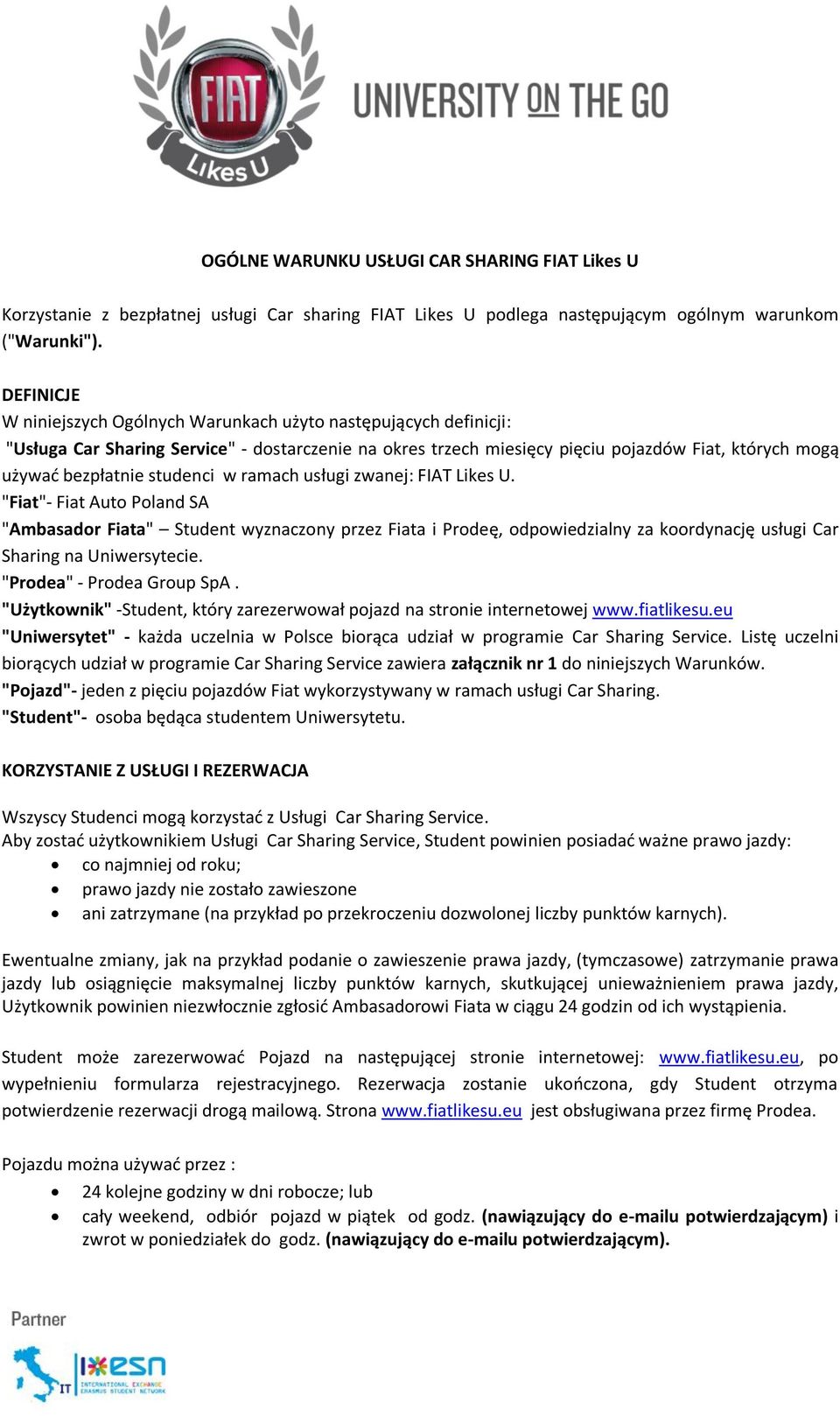 FIAT
Likes U
UNIVERSITY ON THE GO

OGÓLNE WARUNKU USŁUGI CAR SHARING FIAT Likes U

Korzystanie z bezpłatnej usługi Car sharing FIAT Likes U podlega następującym ogólnym warunkom ("Warunki").

DEFINICJE
W niniejszych Ogólnych Warunkach użyto następujących definicji:
"Usługa Car Sharing Service" - dostarczenie na okres trzech miesięcy pięciu pojazdów Fiat, których mogą używać bezpłatnie studenci w ramach usługi zwanej: FIAT Likes U.
"Fiat"- Fiat Auto Poland SA
"Ambasador Fiata" – Student wyznaczony przez Fiata i Prodeę, odpowiedzialny za koordynację usługi Car Sharing na Uniwersytecie.
"Prodea" - Prodea Group SpA .
"Użytkownik" -Student, który zarezerwował pojazd na stronie internetowej www.fiatlikesu.eu
"Uniwersytet" - każda uczelnia w Polsce biorąca udział w programie Car Sharing Service. Listę uczelni biorących udział w programie Car Sharing Service zawiera załącznik nr 1 do niniejszych Warunków.
"Pojazd"- jeden z pięciu pojazdów Fiat wykorzystywany w ramach usługi Car Sharing.
"Student"- osoba będąca studentem Uniwersytetu.

KORZYSTANIE Z USŁUGI I REZERWACJA

Wszyscy Studenci mogą korzystać z Usługi Car Sharing Service.
Aby zostać użytkownikiem Usługi Car Sharing Service, Student powinien posiadać ważne prawo jazdy:
• co najmniej od roku;
• prawo jazdy nie zostało zawieszone
• ani zatrzymane (na przykład po przekroczeniu dozwolonej liczby punktów karnych).

Ewentualne zmiany, jak na przykład podanie o zawieszenie prawa jazdy, (tymczasowe) zatrzymanie prawa jazdy lub osiągnięcie maksymalnej liczby punktów karnych, skutkującej unieważnieniem prawa jazdy, Użytkownik powinien niezwłocznie zgłosić Ambasadorowi Fiata w ciągu 24 godzin od ich wystąpienia.

Student może zarezerwować Pojazd na następującej stronie internetowej: www.fiatlikesu.eu, po wypełnieniu formularza rejestracyjnego. Rezerwacja zostanie ukończona, gdy Student otrzyma potwierdzenie rezerwacji drogą mailową. Strona www.fiatlikesu.eu jest obsługiwana przez firmę Prodea.

Pojazdu można używać przez :
• 24 kolejne godziny w dni robocze; lub
• cały weekend, odbiór pojazd w piątek od godz. (nawiązujący do e-mailu potwierdzającym) i zwrot w poniedziałek do godz. (nawiązujący do e-mailu potwierdzającym).

Partner
IT
ESN
INTERNATIONAL EXCHANGE ERASMUS STUDENT NETWORK